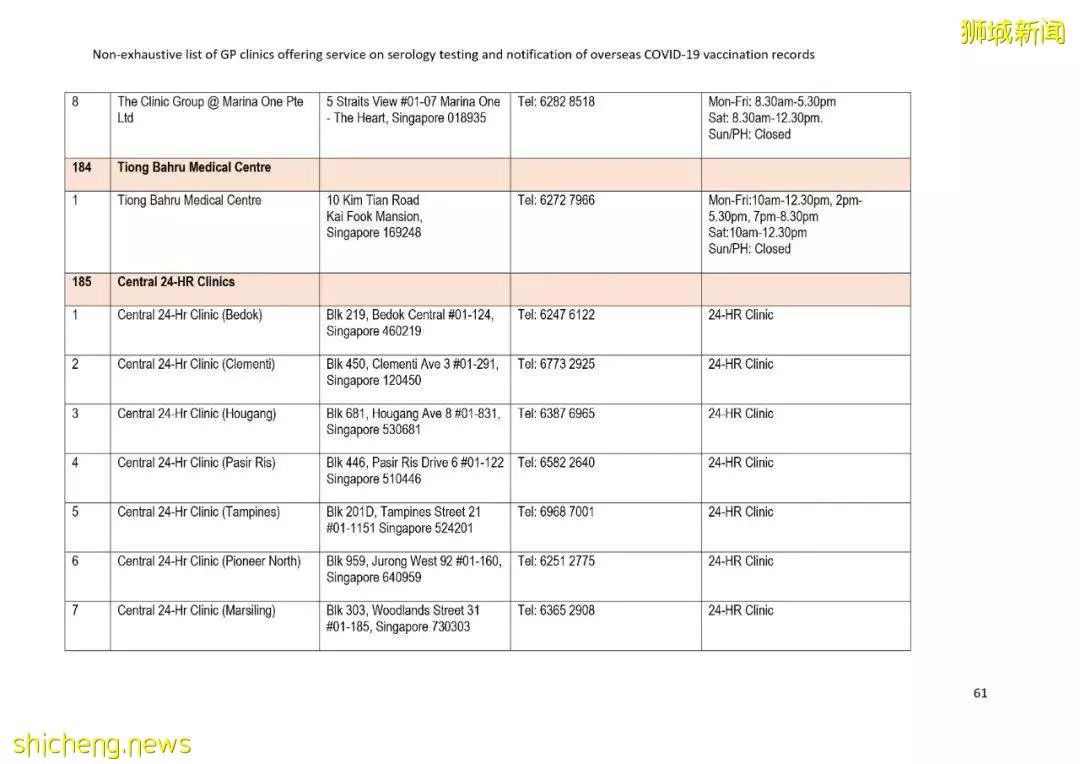 狮城新闻

Non-exhaustive list of GP clinics offering service on serology testing and notification of overseas COVID-19 vaccination records

| | | | | |
|---|---|---|---|---|
| 8 | The Clinic Group @ Marina One Pte Ltd | 5 Straits View #01-07 Marina One - The Heart, Singapore 018935 | Tel: 6282 8518 | Mon-Fri: 8.30am-5.30pm Sat: 8.30am-12.30pm. Sun/PH: Closed |
| 184 | Tiong Bahru Medical Centre | | | |
| 1 | Tiong Bahru Medical Centre | 10 Kim Tian Road Kai Fook Mansion, Singapore 169248 | Tel: 6272 7966 | Mon-Fri:10am-12.30pm, 2pm-5.30pm, 7pm-8.30pm Sat:10am-12.30pm Sun/PH: Closed |
| 185 | Central 24-HR Clinics | | | |
| 1 | Central 24-Hr Clinic (Bedok) | Blk 219, Bedok Central #01-124, Singapore 460219 | Tel: 6247 6122 | 24-HR Clinic |
| 2 | Central 24-Hr Clinic (Clementi) | Blk 450, Clementi Ave 3 #01-291, Singapore 120450 | Tel: 6773 2925 | 24-HR Clinic |
| 3 | Central 24-Hr Clinic (Hougang) | Blk 681, Hougang Ave 8 #01-831, Singapore 530681 | Tel: 6387 6965 | 24-HR Clinic |
| 4 | Central 24-Hr Clinic (Pasir Ris) | Blk 446, Pasir Ris Drive 6 #01-122 Singapore 510446 | Tel: 6582 2640 | 24-HR Clinic |
| 5 | Central 24-Hr Clinic (Tampines) | Blk 201D, Tampines Street 21 #01-1151 Singapore 524201 | Tel: 6968 7001 | 24-HR Clinic |
| 6 | Central 24-Hr Clinic (Pioneer North) | Blk 959, Jurong West 92 #01-160, Singapore 640959 | Tel: 6251 2775 | 24-HR Clinic |
| 7 | Central 24-Hr Clinic (Marsiling) | Blk 303, Woodlands Street 31 #01-185, Singapore 730303 | Tel: 6365 2908 | 24-HR Clinic |

61

shicheng.news